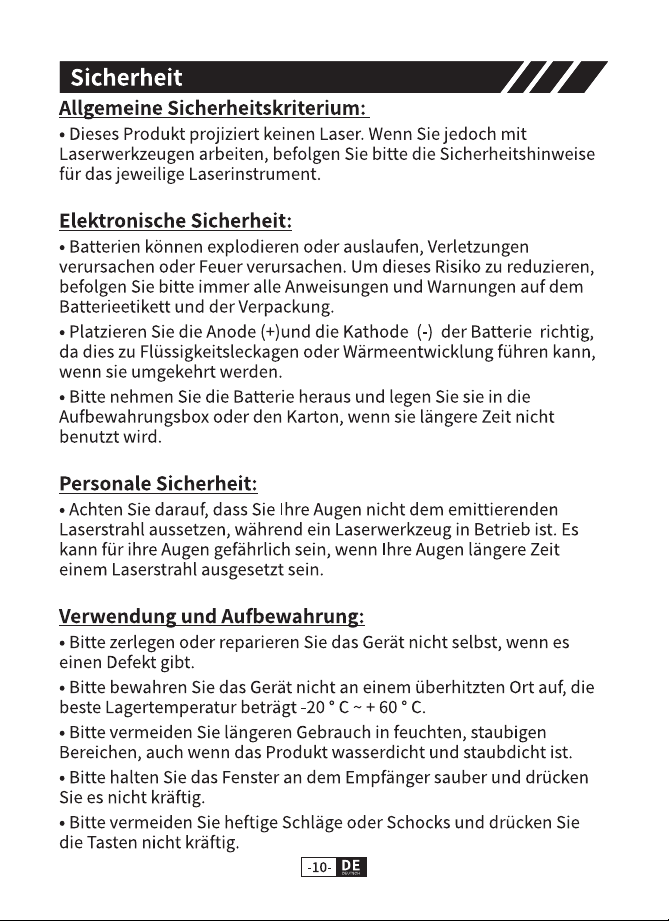 Sicherheit

Allgemeine Sicherheitskriterium:

• Dieses Produkt projiziert keinen Laser. Wenn Sie jedoch mit Laserwerkzeugen arbeiten, befolgen Sie bitte die Sicherheitshinweise für das jeweilige Laserinstrument.

Elektronische Sicherheit:

• Batterien können explodieren oder auslaufen, Verletzungen verursachen oder Feuer verursachen. Um dieses Risiko zu reduzieren, befolgen Sie bitte immer alle Anweisungen und Warnungen auf dem Batterieetikett und der Verpackung.

• Platzieren Sie die Anode (+)und die Kathode (-) der Batterie richtig, da dies zu Flüssigkeitsleckagen oder Wärmeentwicklung führen kann, wenn sie umgekehrt werden.

• Bitte nehmen Sie die Batterie heraus und legen Sie sie in die Aufbewahrungsbox oder den Karton, wenn sie längere Zeit nicht benutzt wird.

Personale Sicherheit:

• Achten Sie darauf, dass Sie Ihre Augen nicht dem emittierenden Laserstrahl aussetzen, während ein Laserwerkzeug in Betrieb ist. Es kann für ihre Augen gefährlich sein, wenn Ihre Augen längere Zeit einem Laserstrahl ausgesetzt sein.

Verwendung und Aufbewahrung:

• Bitte zerlegen oder reparieren Sie das Gerät nicht selbst, wenn es einen Defekt gibt.

• Bitte bewahren Sie das Gerät nicht an einem überhitzten Ort auf, die beste Lagertemperatur beträgt -20 ° C ~ + 60 ° C.

• Bitte vermeiden Sie längeren Gebrauch in feuchten, staubigen Bereichen, auch wenn das Produkt wasserdicht und staubdicht ist.

• Bitte halten Sie das Fenster an dem Empfänger sauber und drücken Sie es nicht kräftig.

• Bitte vermeiden Sie heftige Schläge oder Schocks und drücken Sie die Tasten nicht kräftig.

-10- DE